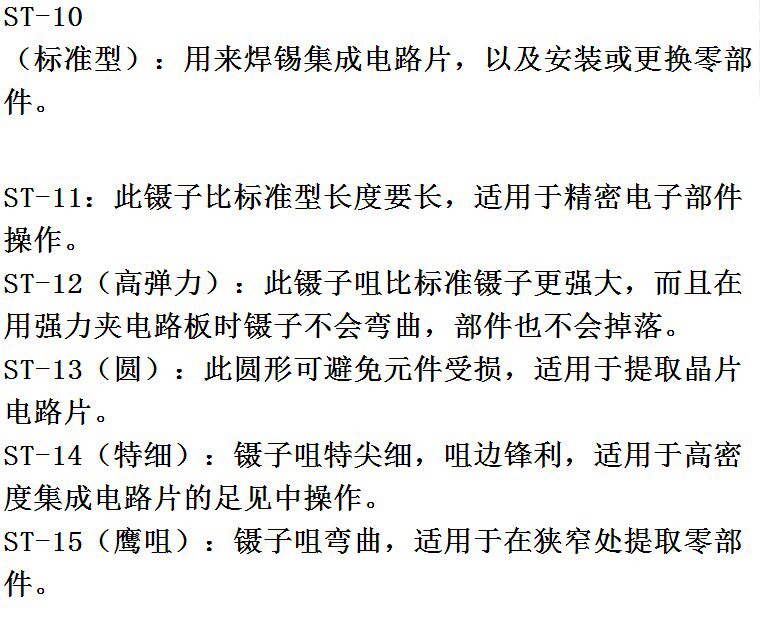 ST-10
（标准型）：用来焊锡集成电路片，以及安装或更换零部件。

ST-11：此镊子比标准型长度要长，适用于精密电子部件操作。

ST-12（高弹力）：此镊子咀比标准镊子更强大，而且在用强力夹电路板时镊子不会弯曲，部件也不会掉落。

ST-13（圆）：此圆形可避免元件受损，适用于提取晶片电路片。

ST-14（特细）：镊子咀特尖细，咀边锋利，适用于高密度集成电路片的足见中操作。

ST-15（鹰咀）：镊子咀弯曲，适用于在狭窄处提取零部件。